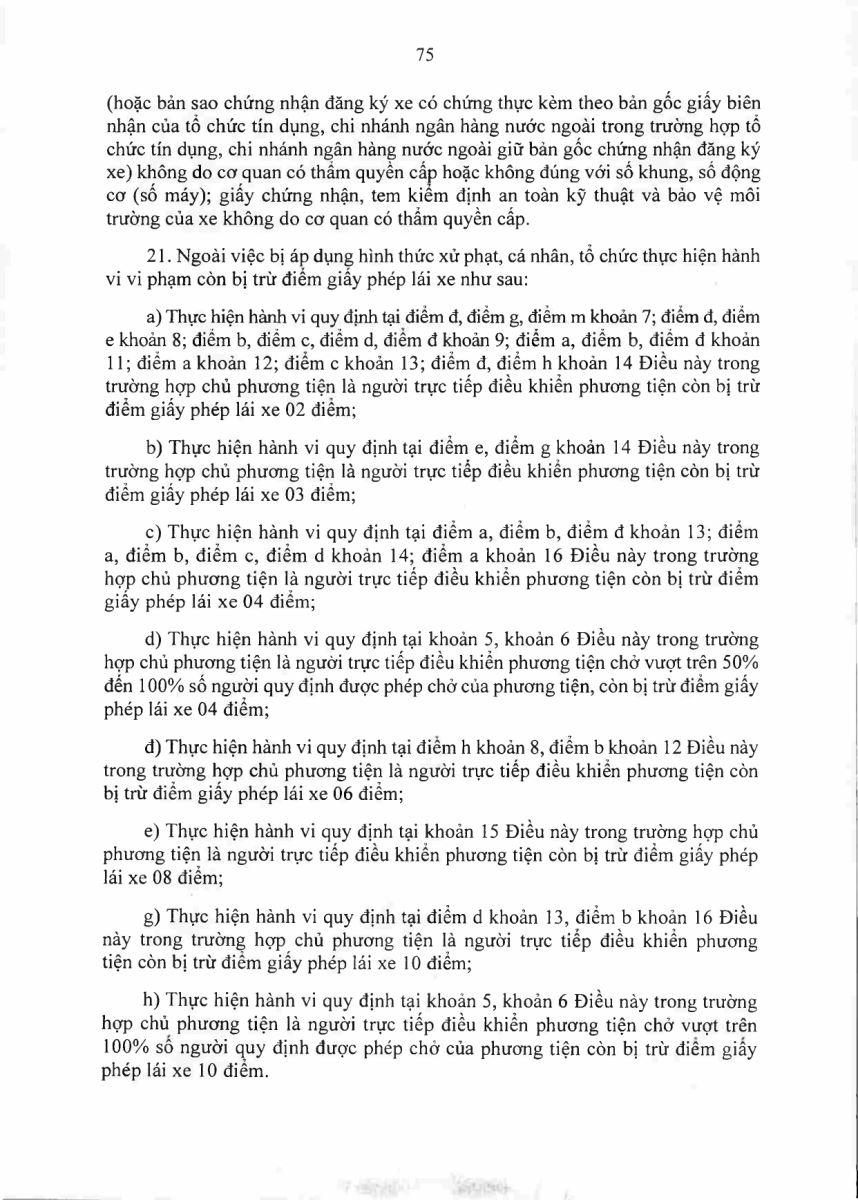 75

(hoặc bản sao chứng nhận đăng ký xe có chứng thực kèm theo bản gốc giấy biên nhận của tổ chức tín dụng, chi nhánh ngân hàng nước ngoài trong trường hợp tổ chức tín dụng, chi nhánh ngân hàng nước ngoài giữ bản gốc chứng nhận đăng ký xe) không do cơ quan có thẩm quyền cấp hoặc không đúng với số khung, số động cơ (số máy); giấy chứng nhận, tem kiểm định an toàn kỹ thuật và bảo vệ môi trường của xe không do cơ quan có thẩm quyền cấp.

21. Ngoài việc bị áp dụng hình thức xử phạt, cá nhân, tổ chức thực hiện hành vi vi phạm còn bị trừ điểm giấy phép lái xe như sau:

a) Thực hiện hành vi quy định tại điểm đ, điểm g, điểm m khoản 7; điểm d, điểm e khoản 8; điểm b, điểm c, điểm d, điểm đ khoản 9; điểm a, điểm b, điểm đ khoản 11; điểm a khoản 12; điểm c khoản 13; điểm đ, điểm h khoản 14 Điều này trong trường hợp chủ phương tiện là người trực tiếp điều khiển phương tiện còn bị trừ điểm giấy phép lái xe 02 điểm;

b) Thực hiện hành vi quy định tại điểm e, điểm g khoản 14 Điều này trong trường hợp chủ phương tiện là người trực tiếp điều khiển phương tiện còn bị trừ điểm giấy phép lái xe 03 điểm;

c) Thực hiện hành vi quy định tại điểm a, điểm b, điểm đ khoản 13; điểm a, điểm b, điểm c, điểm d khoản 14; điểm a khoản 16 Điều này trong trường hợp chủ phương tiện là người trực tiếp điều khiển phương tiện còn bị trừ điểm giấy phép lái xe 04 điểm;

d) Thực hiện hành vi quy định tại khoản 5, khoản 6 Điều này trong trường hợp chủ phương tiện là người trực tiếp điều khiển phương tiện chở vượt trên 50% đến 100% số người quy định được phép chở của phương tiện, còn bị trừ điểm giấy phép lái xe 04 điểm;

đ) Thực hiện hành vi quy định tại điểm h khoản 8, điểm b khoản 12 Điều này trong trường hợp chủ phương tiện là người trực tiếp điều khiển phương tiện còn bị trừ điểm giấy phép lái xe 06 điểm;

e) Thực hiện hành vi quy định tại khoản 15 Điều này trong trường hợp chủ phương tiện là người trực tiếp điều khiển phương tiện còn bị trừ điểm giấy phép lái xe 08 điểm;

g) Thực hiện hành vi quy định tại điểm d khoản 13, điểm b khoản 16 Điều này trong trường hợp chủ phương tiện là người trực tiếp điều khiển phương tiện còn bị trừ điểm giấy phép lái xe 10 điểm;

h) Thực hiện hành vi quy định tại khoản 5, khoản 6 Điều này trong trường hợp chủ phương tiện là người trực tiếp điều khiển phương tiện chở vượt trên 100% số người quy định được phép chở của phương tiện còn bị trừ điểm giấy phép lái xe 10 điểm.